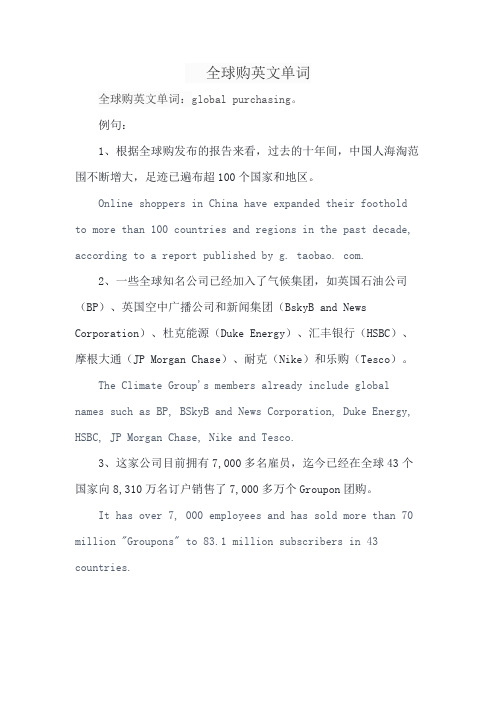 全球购英文单词

全球购英文单词：global purchasing。

例句：

1、根据全球购发布的报告来看，过去的十年间，中国人海淘范围不断增大，足迹已遍布超100个国家和地区。

Online shoppers in China have expanded their foothold to more than 100 countries and regions in the past decade, according to a report published by g. taobao. com.

2、一些全球知名公司已经加入了气候集团，如英国石油公司（BP）、英国空中广播公司和新闻集团（BskyB and News Corporation）、杜克能源（Duke Energy）、汇丰银行（HSBC）、摩根大通（JP Morgan Chase）、耐克（Nike）和乐购（Tesco）。

The Climate Group's members already include global names such as BP, BSkyB and News Corporation, Duke Energy, HSBC, JP Morgan Chase, Nike and Tesco.

3、这家公司目前拥有7,000多名雇员，迄今已经在全球43个国家向8,310万名订户销售了7,000多万个Groupon团购。

It has over 7, 000 employees and has sold more than 70 million "Groupons" to 83.1 million subscribers in 43 countries.